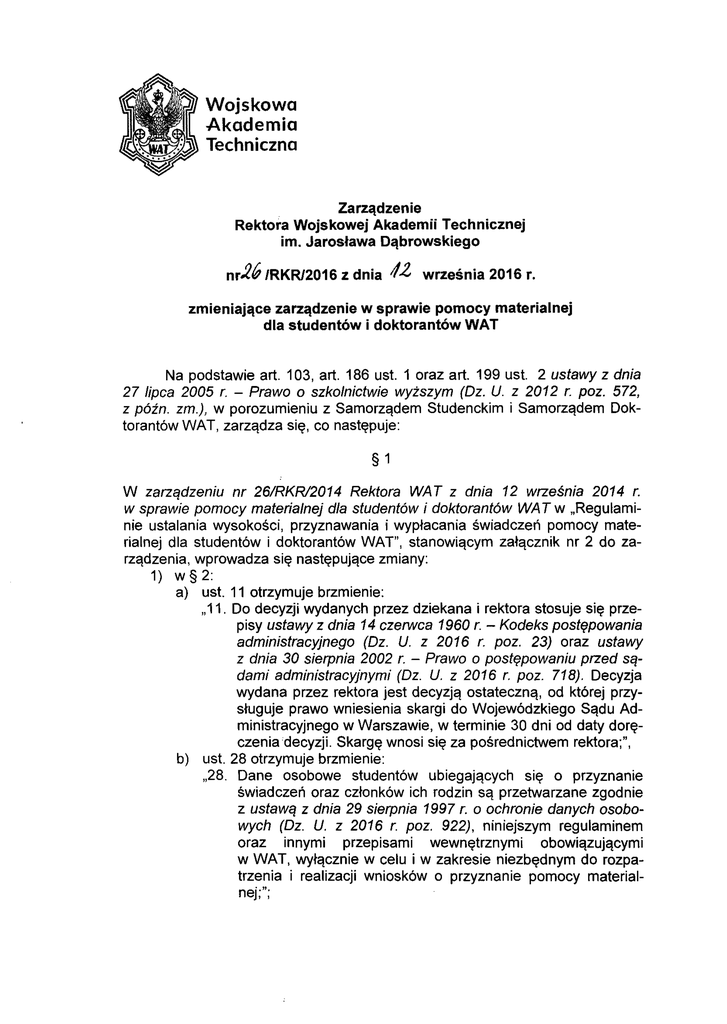 WAT

Wojskowa Akademia Techniczna

Zarządzenie
Rektora Wojskowej Akademii Technicznej
im. Jarosława Dąbrowskiego

nr 26 /RKR/2016 z dnia 12 września 2016 r.

zmieniające zarządzenie w sprawie pomocy materialnej dla studentów i doktorantów WAT

Na podstawie art. 103, art. 186 ust. 1 oraz art. 199 ust. 2 ustawy z dnia 27 lipca 2005 r. – Prawo o szkolnictwie wyższym (Dz. U. z 2012 r. poz. 572, z późn. zm.), w porozumieniu z Samorządem Studenckim i Samorządem Doktorantów WAT, zarządza się, co następuje:

§ 1

W zarządzeniu nr 26/RKR/2014 Rektora WAT z dnia 12 września 2014 r. w sprawie pomocy materialnej dla studentów i doktorantów WAT w „Regulaminie ustalania wysokości, przyznawania i wypłacania świadczeń pomocy materialnej dla studentów i doktorantów WAT", stanowiącym załącznik nr 2 do zarządzenia, wprowadza się następujące zmiany:
1) w § 2:
a) ust. 11 otrzymuje brzmienie:
„11. Do decyzji wydanych przez dziekana i rektora stosuje się przepisy ustawy z dnia 14 czerwca 1960 r. – Kodeks postępowania administracyjnego (Dz. U. z 2016 r. poz. 23) oraz ustawy z dnia 30 sierpnia 2002 r. – Prawo o postępowaniu przed sądami administracyjnymi (Dz. U. z 2016 r. poz. 718). Decyzja wydana przez rektora jest decyzją ostateczną, od której przysługuje prawo wniesienia skargi do Wojewódzkiego Sądu Administracyjnego w Warszawie, w terminie 30 dni od daty doręczenia decyzji. Skargę wnosi się za pośrednictwem rektora;",
b) ust. 28 otrzymuje brzmienie:
„28. Dane osobowe studentów ubiegających się o przyznanie świadczeń oraz członków ich rodzin są przetwarzane zgodnie z ustawą z dnia 29 sierpnia 1997 r. o ochronie danych osobowych (Dz. U. z 2016 r. poz. 922), niniejszym regulaminem oraz innymi przepisami wewnętrznymi obowiązującymi w WAT, wyłącznie w celu i w zakresie niezbędnym do rozpatrzenia i realizacji wniosków o przyznanie pomocy materialnej;";